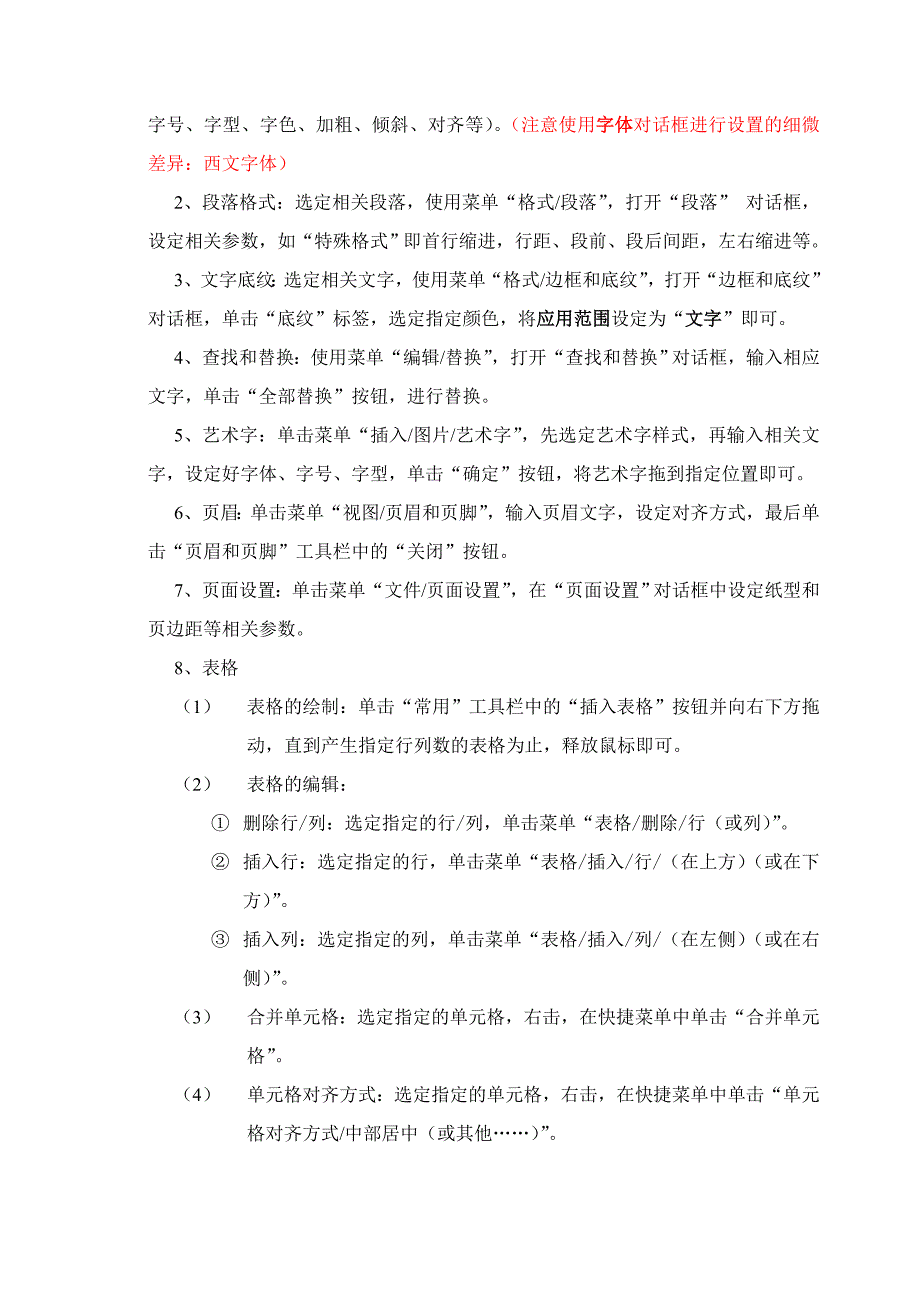 字号、字型、字色、加粗、倾斜、对齐等)。(注意使用字体对话框进行设置的细微差异:西文字体)

2、段落格式:选定相关段落,使用菜单“格式/段落”,打开“段落” 对话框,设定相关参数,如“特殊格式”即首行缩进,行距、段前、段后间距,左右缩进等。

3、文字底纹:选定相关文字,使用菜单“格式/边框和底纹”,打开“边框和底纹”对话框,单击“底纹”标签,选定指定颜色,将应用范围设定为“文字”即可。

4、查找和替换:使用菜单“编辑/替换”,打开“查找和替换”对话框,输入相应文字,单击“全部替换”按钮,进行替换。

5、艺术字:单击菜单“插入/图片/艺术字”,先选定艺术字样式,再输入相关文字,设定好字体、字号、字型,单击“确定”按钮,将艺术字拖到指定位置即可。

6、页眉:单击菜单“视图/页眉和页脚”,输入页眉文字,设定对齐方式,最后单击“页眉和页脚”工具栏中的“关闭”按钮。

7、页面设置:单击菜单“文件/页面设置”,在“页面设置”对话框中设定纸型和页边距等相关参数。

8、表格

(1) 表格的绘制:单击“常用”工具栏中的“插入表格”按钮并向右下方拖动,直到产生指定行列数的表格为止,释放鼠标即可。

(2) 表格的编辑:

① 删除行/列:选定指定的行/列,单击菜单“表格/删除/行(或列)”。

② 插入行:选定指定的行,单击菜单“表格/插入/行/(在上方)(或在下方)”。

③ 插入列:选定指定的列,单击菜单“表格/插入/列/(在左侧)(或在右侧)”。

(3) 合并单元格:选定指定的单元格,右击,在快捷菜单中单击“合并单元格”。

(4) 单元格对齐方式:选定指定的单元格,右击,在快捷菜单中单击“单元格对齐方式/中部居中(或其他……)”。